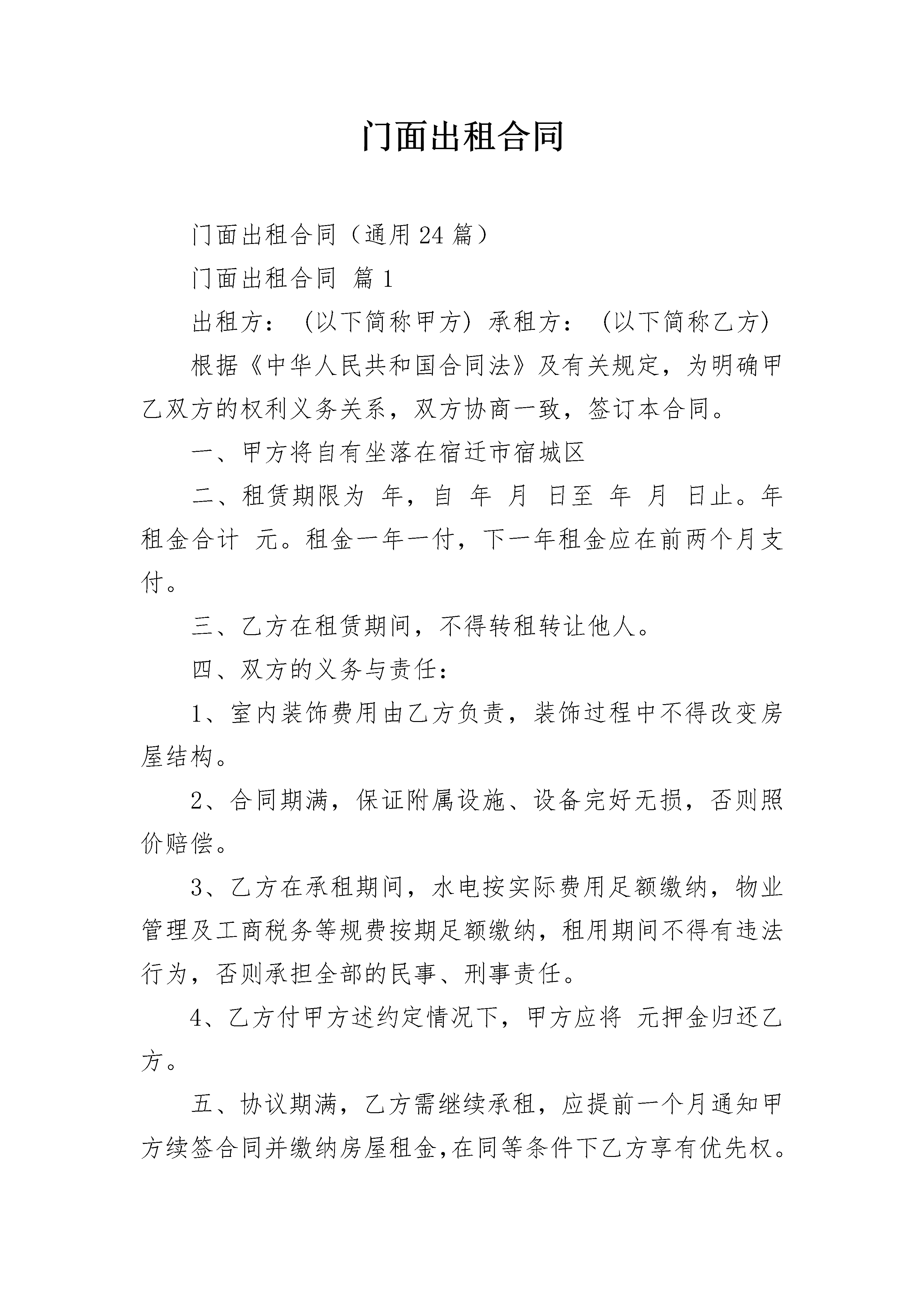 门面出租合同

门面出租合同（通用24篇）

门面出租合同 篇1

出租方：（以下简称甲方）承租方：（以下简称乙方）

根据《中华人民共和国合同法》及有关规定，为明确甲乙双方的权利义务关系，双方协商一致，签订本合同。

一、甲方将自有坐落在宿迁市宿城区

二、租赁期限为 年，自 年 月 日至 年 月 日止。年租金合计 元。租金一年一付，下一年租金应在前两个月支付。

三、乙方在租赁期间，不得转租转让他人。

四、双方的义务与责任：

1、室内装饰费用由乙方负责，装饰过程中不得改变房屋结构。

2、合同期满，保证附属设施、设备完好无损，否则照价赔偿。

3、乙方在承租期间，水电按实际费用足额缴纳，物业管理及工商税务等规费按期足额缴纳，租用期间不得有违法行为，否则承担全部的民事、刑事责任。

4、乙方付甲方述约定情况下，甲方应将 元押金归还乙方。

五、协议期满，乙方需继续承租，应提前一个月通知甲方续签合同并缴纳房屋租金，在同等条件下乙方享有优先权。